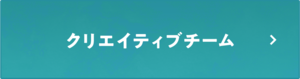 クリエイティブチーム >